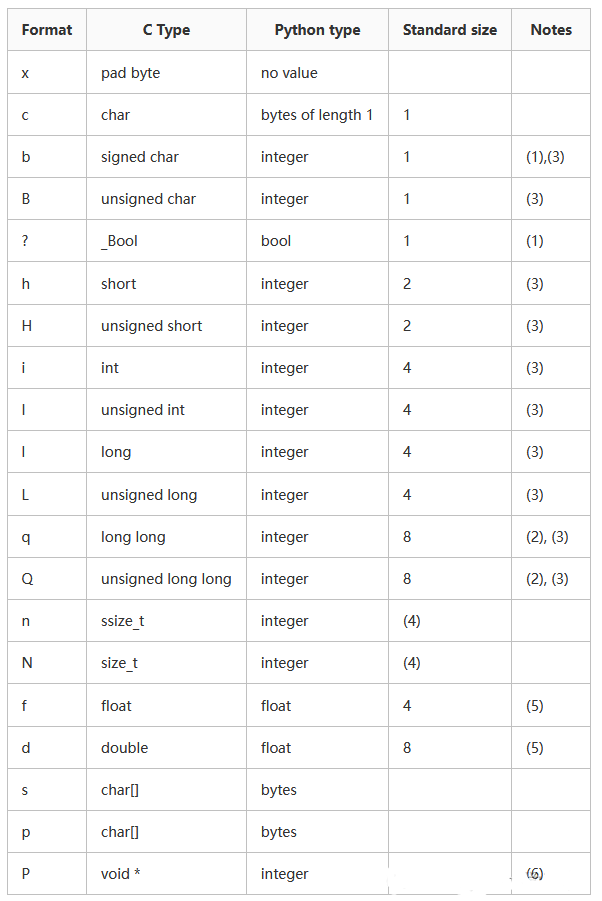 | Format | C Type | Python type | Standard size | Notes |
|---|---|---|---|---|
| x | pad byte | no value | | |
| c | char | bytes of length 1 | 1 | |
| b | signed char | integer | 1 | (1),(3) |
| B | unsigned char | integer | 1 | (3) |
| ? | _Bool | bool | 1 | (1) |
| h | short | integer | 2 | (3) |
| H | unsigned short | integer | 2 | (3) |
| i | int | integer | 4 | (3) |
| I | unsigned int | integer | 4 | (3) |
| l | long | integer | 4 | (3) |
| L | unsigned long | integer | 4 | (3) |
| q | long long | integer | 8 | (2), (3) |
| Q | unsigned long long | integer | 8 | (2), (3) |
| n | ssize_t | integer | (4) | |
| N | size_t | integer | (4) | |
| f | float | float | 4 | (5) |
| d | double | float | 8 | (5) |
| s | char[] | bytes | | |
| p | char[] | bytes | | |
| P | void * | integer | | (6) |